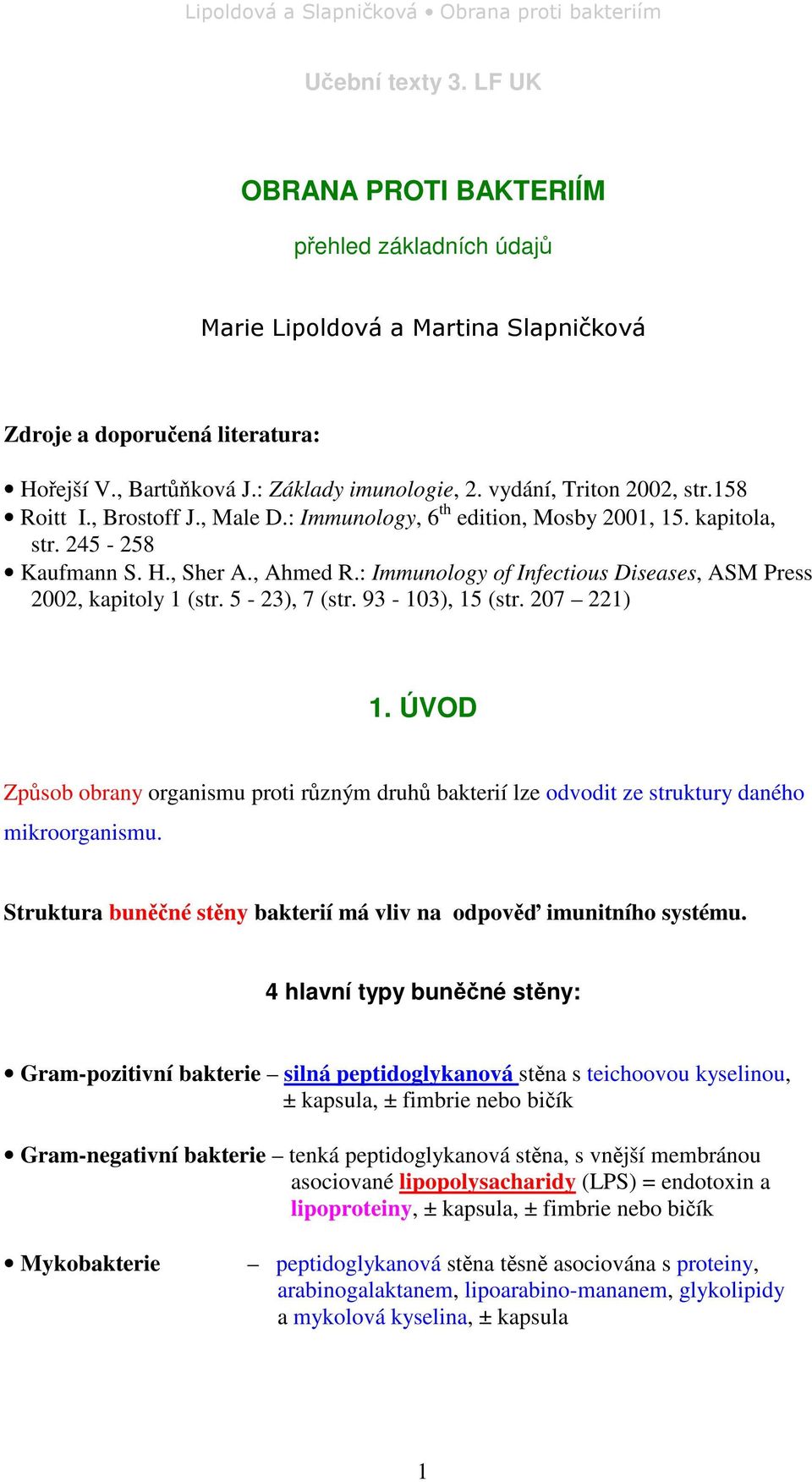 Lipoldová a Slapničková • Obrana proti bakteriím

Učební texty 3. LF UK

OBRANA PROTI BAKTERIÍM

přehled základních údajů

Marie Lipoldová a Martina Slapničková

Zdroje a doporučená literatura:

• Hořejší V., Bartůňková J.: Základy imunologie, 2. vydání, Triton 2002, str.158
• Roitt I., Brostoff J., Male D.: Immunology, 6$^{th}$ edition, Mosby 2001, 15. kapitola, str. 245 - 258
• Kaufmann S. H., Sher A., Ahmed R.: Immunology of Infectious Diseases, ASM Press 2002, kapitoly 1 (str. 5 - 23), 7 (str. 93 - 103), 15 (str. 207 – 221)

1. ÚVOD

Způsob obrany organismu proti různým druhů bakterií lze odvodit ze struktury daného mikroorganismu.

Struktura buněčné stěny bakterií má vliv na odpověď imunitního systému.

4 hlavní typy buněčné stěny:

• Gram-pozitivní bakterie – silná peptidoglykanová stěna s teichoovou kyselinou, ± kapsula, ± fimbrie nebo bičík

• Gram-negativní bakterie – tenká peptidoglykanová stěna, s vnější membránou asociované lipopolysacharidy (LPS) = endotoxin a lipoproteiny, ± kapsula, ± fimbrie nebo bičík

• Mykobakterie – peptidoglykanová stěna těsně asociována s proteiny, arabinogalaktanem, lipoarabino-mananem, glykolipidy a mykolová kyselina, ± kapsula

1